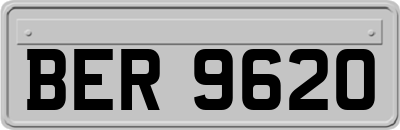 BER 9620